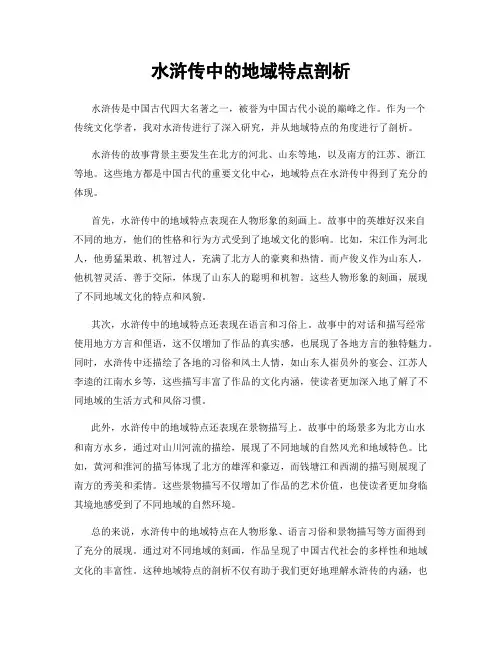 水浒传中的地域特点剖析

水浒传是中国古代四大名著之一，被誉为中国古代小说的巅峰之作。作为一个传统文化学者，我对水浒传进行了深入研究，并从地域特点的角度进行了剖析。

水浒传的故事背景主要发生在北方的河北、山东等地，以及南方的江苏、浙江等地。这些地方都是中国古代的重要文化中心，地域特点在水浒传中得到了充分的体现。

首先，水浒传中的地域特点表现在人物形象的刻画上。故事中的英雄好汉来自不同的地方，他们的性格和行为方式受到了地域文化的影响。比如，宋江作为河北人，他勇猛果敢、机智过人，充满了北方人的豪爽和热情。而卢俊义作为山东人，他机智灵活、善于交际，体现了山东人的聪明和机智。这些人物形象的刻画，展现了不同地域文化的特点和风貌。

其次，水浒传中的地域特点还表现在语言和习俗上。故事中的对话和描写经常使用地方方言和俚语，这不仅增加了作品的真实感，也展现了各地方言的独特魅力。同时，水浒传中还描绘了各地的习俗和风土人情，如山东人崔员外的宴会、江苏人李逵的江南水乡等，这些描写丰富了作品的文化内涵，使读者更加深入地了解了不同地域的生活方式和风俗习惯。

此外，水浒传中的地域特点还表现在景物描写上。故事中的场景多为北方山水和南方水乡，通过对山川河流的描绘，展现了不同地域的自然风光和地域特色。比如，黄河和淮河的描写体现了北方的雄浑和豪迈，而钱塘江和西湖的描写则展现了南方的秀美和柔情。这些景物描写不仅增加了作品的艺术价值，也使读者更加身临其境地感受到了不同地域的自然环境。

总的来说，水浒传中的地域特点在人物形象、语言习俗和景物描写等方面得到了充分的展现。通过对不同地域的刻画，作品呈现了中国古代社会的多样性和地域文化的丰富性。这种地域特点的剖析不仅有助于我们更好地理解水浒传的内涵，也